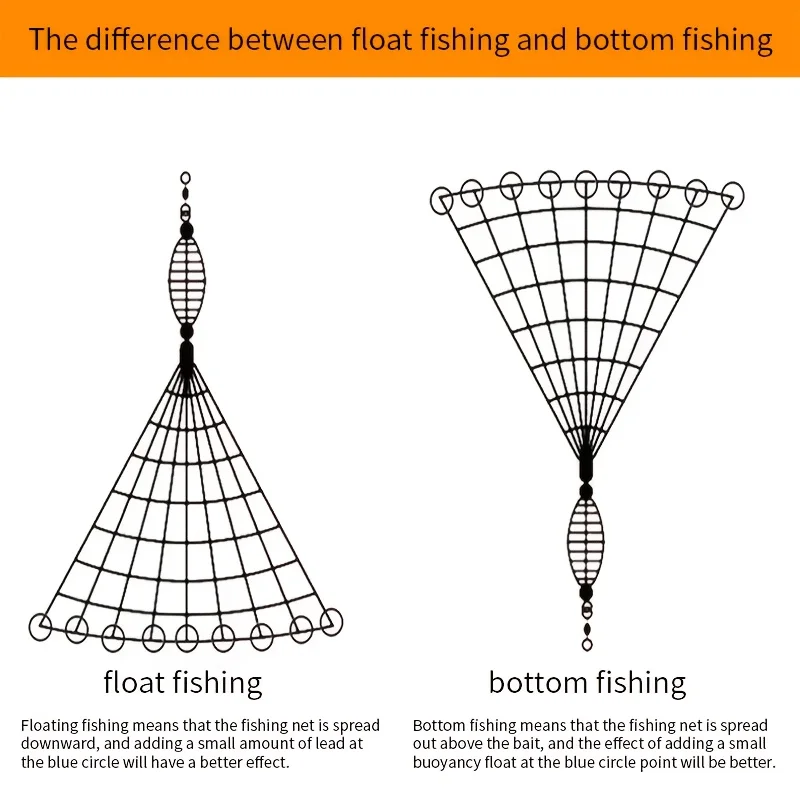 The difference between float fishing and bottom fishing

float fishing

Floating fishing means that the fishing net is spread downward, and adding a small amount of lead at the blue circle will have a better effect.

bottom fishing

Bottom fishing means that the fishing net is spread out above the bait, and the effect of adding a small buoyancy float at the blue circle point will be better.